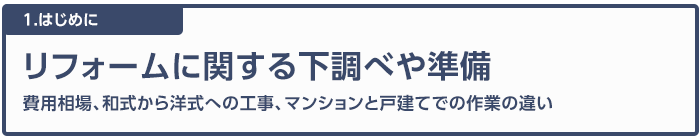 1.はじめに

リフォームに関する下調べや準備

費用相場、和式から洋式への工事、マンションと戸建てでの作業の違い